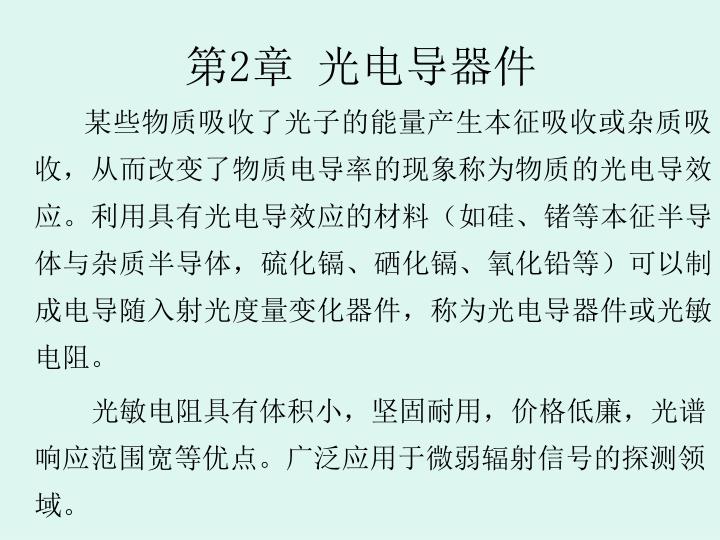 第2章 光电导器件

某些物质吸收了光子的能量产生本征吸收或杂质吸收，从而改变了物质电导率的现象称为物质的光电导效应。利用具有光电导效应的材料（如硅、锗等本征半导体与杂质半导体，硫化镉、硒化镉、氧化铅等）可以制成电导随入射光度量变化器件，称为光电导器件或光敏电阻。

光敏电阻具有体积小，坚固耐用，价格低廉，光谱响应范围宽等优点。广泛应用于微弱辐射信号的探测领域。